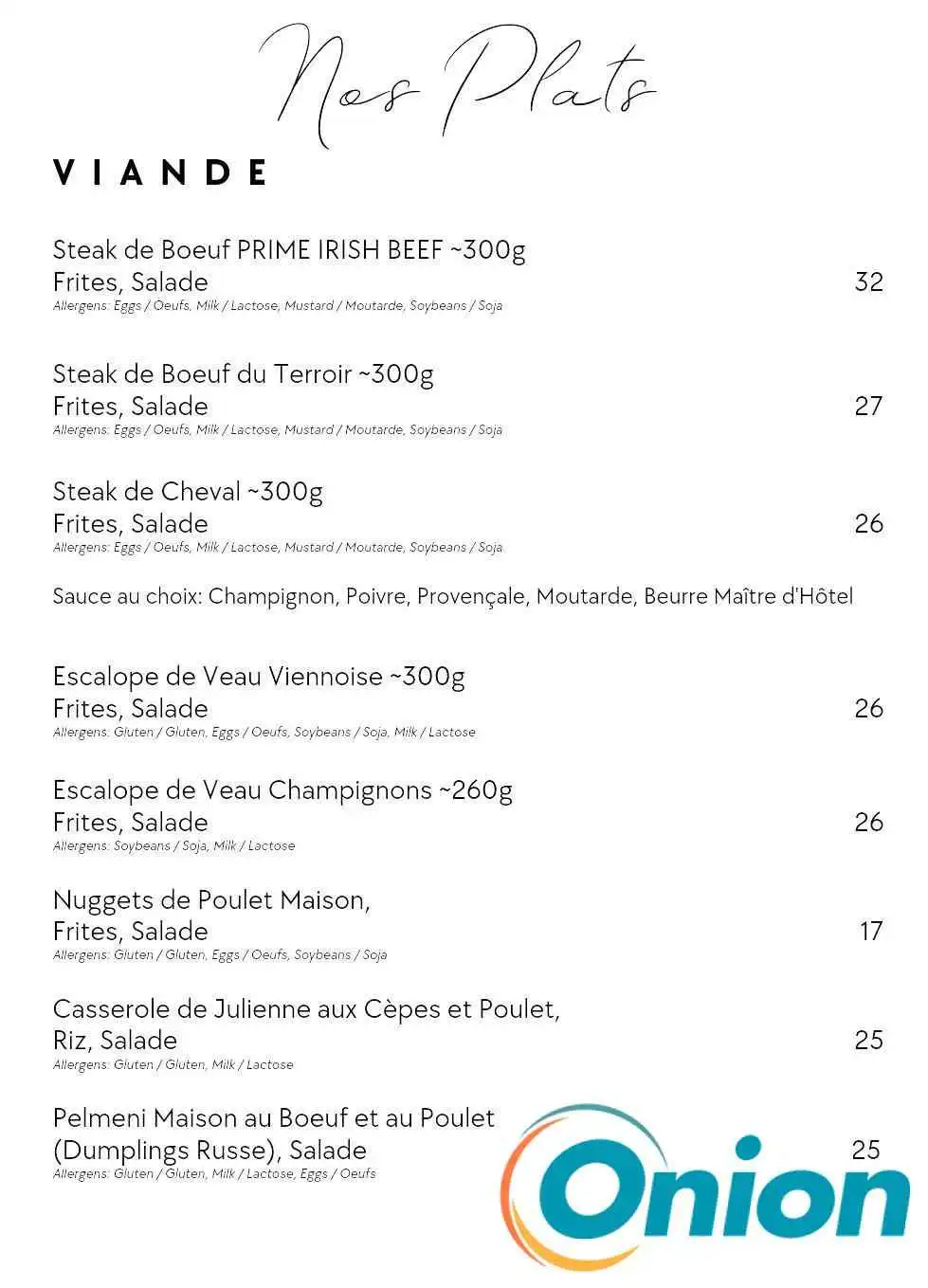 Nos Plats

VIANDE

Steak de Boeuf PRIME IRISH BEEF ~300g
Frites, Salade 32
Allergens: Eggs / Oeufs, Milk / Lactose, Mustard / Moutarde, Soybeans / Soja

Steak de Boeuf du Terroir ~300g
Frites, Salade 27
Allergens: Eggs / Oeufs, Milk / Lactose, Mustard / Moutarde, Soybeans / Soja

Steak de Cheval ~300g
Frites, Salade 26
Allergens: Eggs / Oeufs, Milk / Lactose, Mustard / Moutarde, Soybeans / Soja

Sauce au choix: Champignon, Poivre, Provençale, Moutarde, Beurre Maître d'Hôtel

Escalope de Veau Viennoise ~300g
Frites, Salade 26
Allergens: Gluten / Gluten, Eggs / Oeufs, Soybeans / Soja, Milk / Lactose

Escalope de Veau Champignons ~260g
Frites, Salade 26
Allergens: Soybeans / Soja, Milk / Lactose

Nuggets de Poulet Maison,
Frites, Salade 17
Allergens: Gluten / Gluten, Eggs / Oeufs, Soybeans / Soja

Casserole de Julienne aux Cèpes et Poulet,
Riz, Salade 25
Allergens: Gluten / Gluten, Milk / Lactose

Pelmeni Maison au Boeuf et au Poulet
(Dumplings Russe), Salade 25
Allergens: Gluten / Gluten, Milk / Lactose, Eggs / Oeufs

Onion